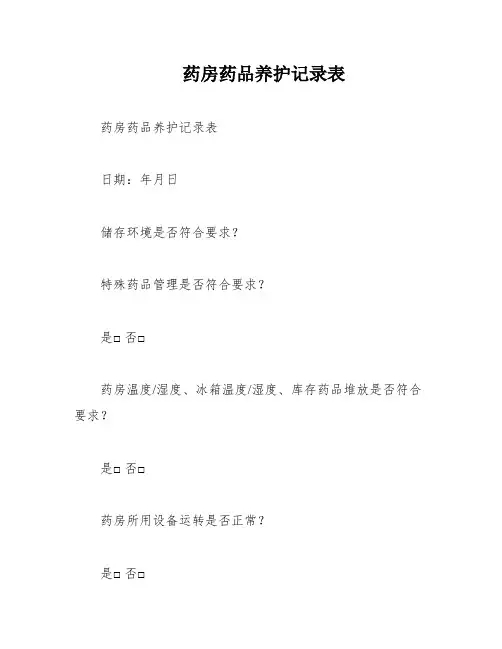 药房药品养护记录表

药房药品养护记录表

日期：年月日

储存环境是否符合要求？

特殊药品管理是否符合要求？

是□ 否□

药房温度/湿度、冰箱温度/湿度、库存药品堆放是否符合要求？

是□ 否□

药房所用设备运转是否正常？

是□ 否□